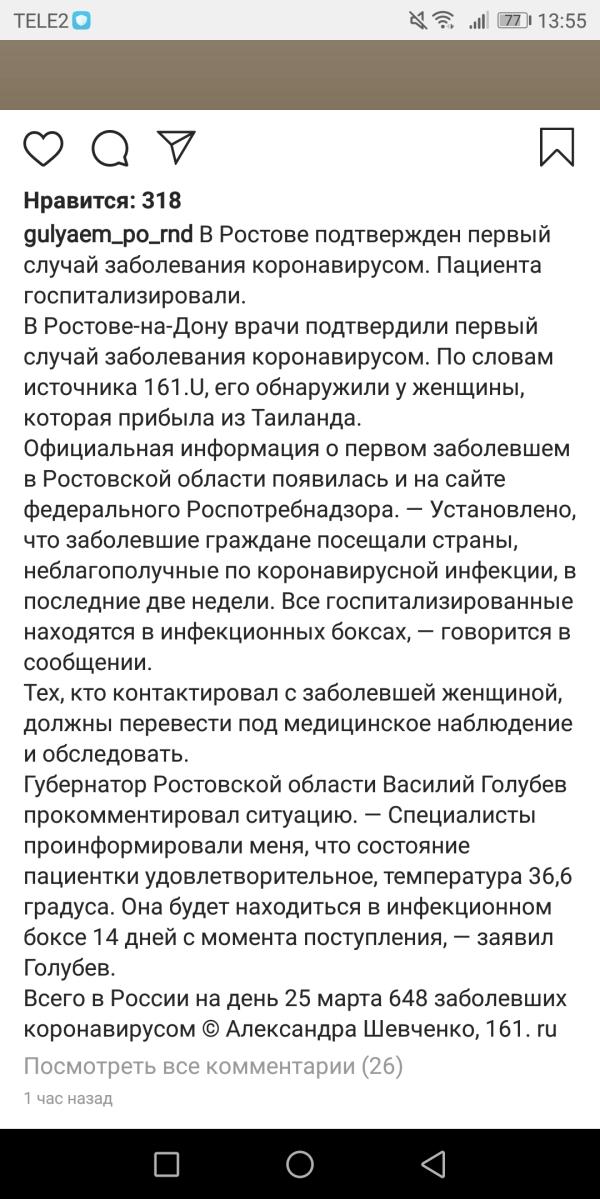 TELE2 77 13:55

Нравится: 318
gulyaem_po_rnd В Ростове подтвержден первый случай заболевания коронавирусом. Пациента госпитализировали.
В Ростове-на-Дону врачи подтвердили первый случай заболевания коронавирусом. По словам источника 161.U, его обнаружили у женщины, которая прибыла из Таиланда.
Официальная информация о первом заболевшем в Ростовской области появилась и на сайте федерального Роспотребнадзора. — Установлено, что заболевшие граждане посещали страны, неблагополучные по коронавирусной инфекции, в последние две недели. Все госпитализированные находятся в инфекционных боксах, — говорится в сообщении.
Тех, кто контактировал с заболевшей женщиной, должны перевести под медицинское наблюдение и обследовать.
Губернатор Ростовской области Василий Голубев прокомментировал ситуацию. — Специалисты проинформировали меня, что состояние пациентки удовлетворительное, температура 36,6 градуса. Она будет находиться в инфекционном боксе 14 дней с момента поступления, — заявил Голубев.
Всего в России на день 25 марта 648 заболевших коронавирусом © Александра Шевченко, 161. ru
Посмотреть все комментарии (26)
1 час назад